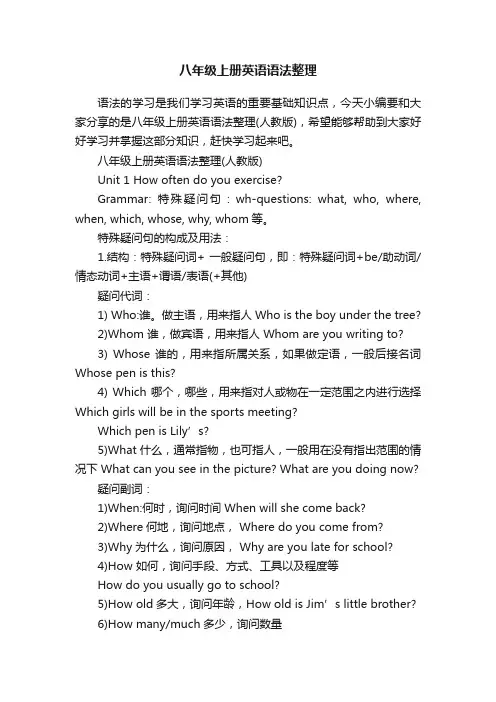 八年级上册英语语法整理

语法的学习是我们学习英语的重要基础知识点，今天小编要和大家分享的是八年级上册英语语法整理(人教版)，希望能够帮助到大家好好学习并掌握这部分知识，赶快学习起来吧。

八年级上册英语语法整理(人教版)

Unit 1 How often do you exercise?

Grammar: 特殊疑问句：wh-questions: what, who, where, when, which, whose, why, whom 等。

特殊疑问句的构成及用法：

1.结构：特殊疑问词+ 一般疑问句，即：特殊疑问词+be/助动词/情态动词+主语+谓语/表语(+其他)

疑问代词：

1) Who:谁。做主语，用来指人 Who is the boy under the tree?

2)Whom 谁，做宾语，用来指人 Whom are you writing to?

3) Whose 谁的，用来指所属关系，如果做定语，一般后接名词 Whose pen is this?

4) Which 哪个，哪些，用来指对人或物在一定范围之内进行选择 Which girls will be in the sports meeting?

Which pen is Lily’s?

5)What 什么，通常指物，也可指人，一般用在没有指出范围的情况下 What can you see in the picture? What are you doing now?

疑问副词：

1)When:何时，询问时间 When will she come back?

2)Where 何地，询问地点， Where do you come from?

3)Why 为什么，询问原因， Why are you late for school?

4)How 如何，询问手段、方式、工具以及程度等

How do you usually go to school?

5)How old 多大，询问年龄，How old is Jim’s little brother?

6)How many/much 多少，询问数量